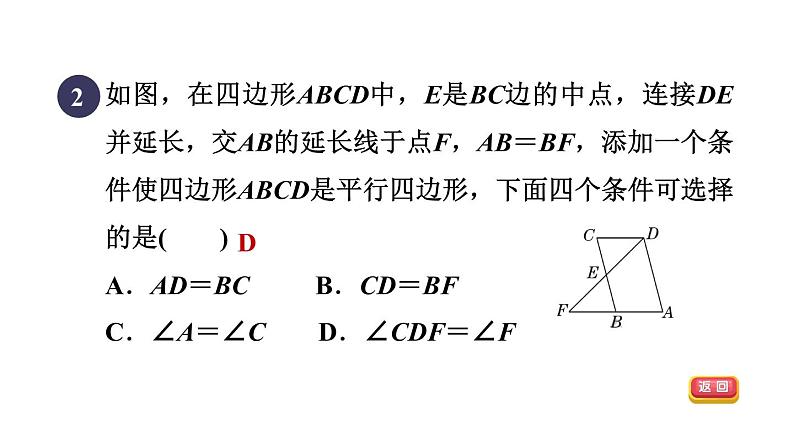 2 如图，在四边形$ABCD$中，$E$是$BC$边的中点，连接$DE$并延长，交$AB$的延长线于点$F$，$AB=BF$，添加一个条件使四边形$ABCD$是平行四边形，下面四个条件可选择的是(　　) D

A．$AD=BC$　　B．$CD=BF$

C．$\angle A=\angle C$　　D．$\angle CDF=\angle F$

C D E F B A

返回